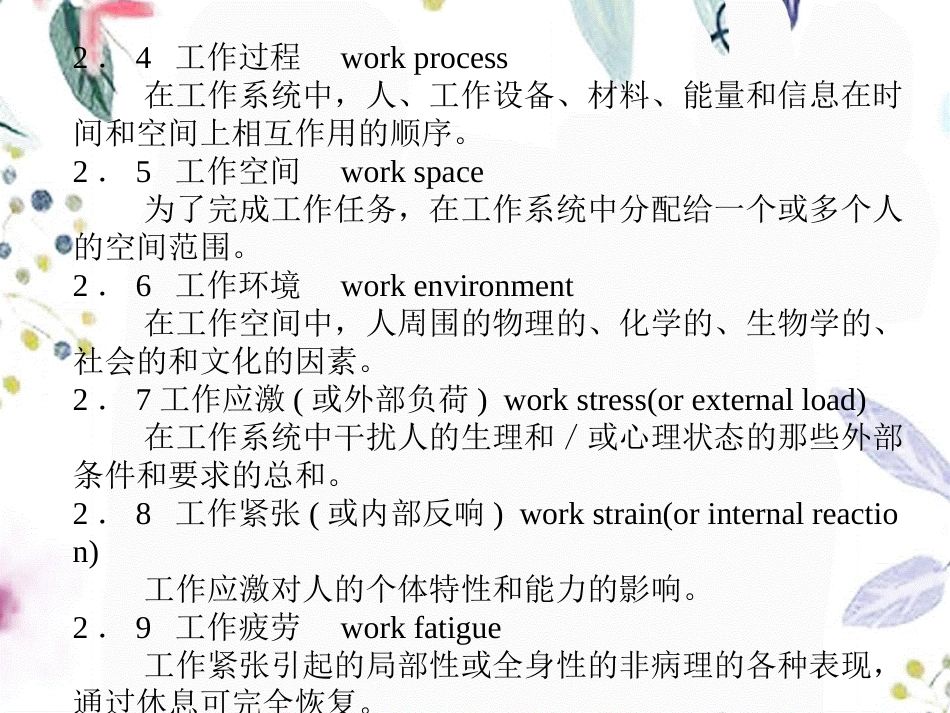 2． 4 工作过程 work process

在工作系统中，人、工作设备、材料、能量和信息在时间和空间上相互作用的顺序。

2． 5 工作空间 work space

为了完成工作任务，在工作系统中分配给一个或多个人的空间范围。

2． 6 工作环境 work environment

在工作空间中，人周围的物理的、化学的、生物学的、社会的和文化的因素。

2． 7 工作应激 ( 或外部负荷 ) work stress(or external load)

在工作系统中干扰人的生理和／或心理状态的那些外部条件和要求的总和。

2． 8 工作紧张 ( 或内部反响 ) work strain(or internal reaction)

工作应激对人的个体特性和能力的影响。

2． 9 工作疲劳 work fatigue

工作紧张引起的局部性或全身性的非病理的各种表现，通过休息可完全恢复。